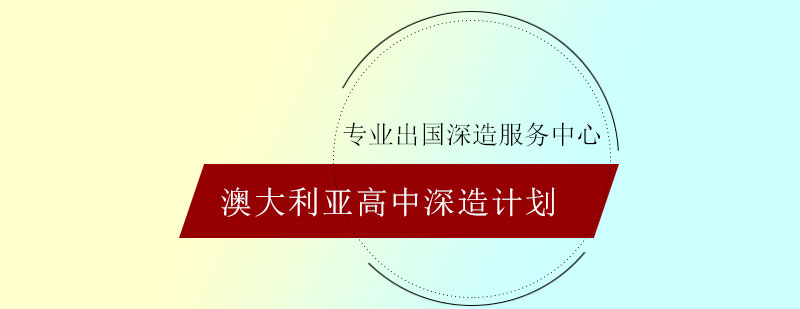 专业出国深造服务中心

澳大利亚高中深造计划